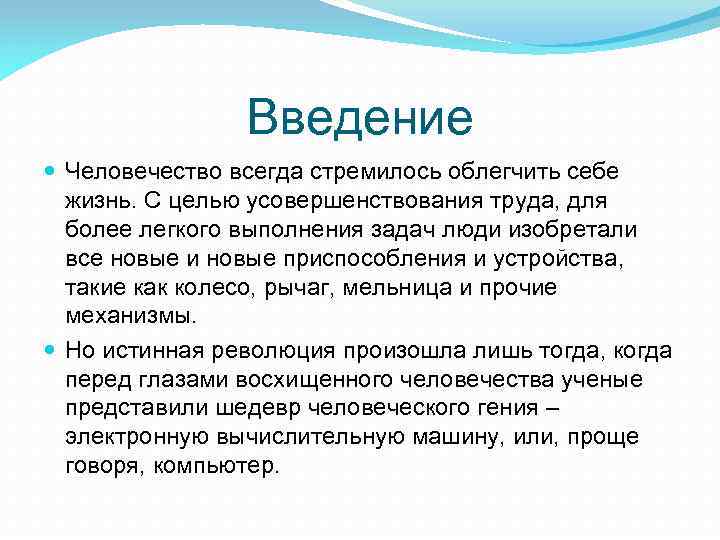 Введение

Человечество всегда стремилось облегчить себе жизнь. С целью усовершенствования труда, для более легкого выполнения задач люди изобретали все новые и новые приспособления и устройства, такие как колесо, рычаг, мельница и прочие механизмы.

Но истинная революция произошла лишь тогда, когда перед глазами восхищенного человечества ученые представили шедевр человеческого гения – электронную вычислительную машину, или, проще говоря, компьютер.